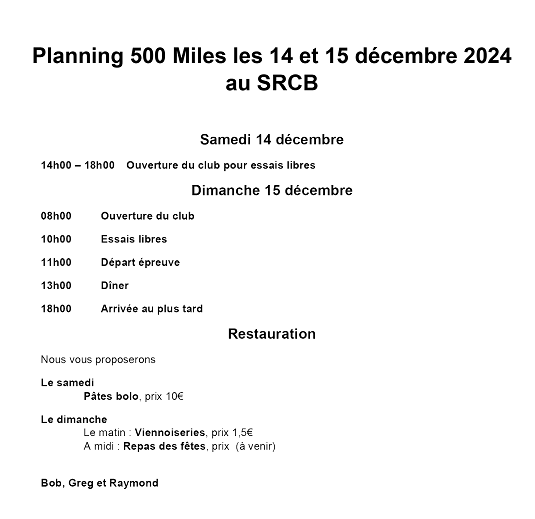 Planning 500 Miles les 14 et 15 décembre 2024 au SRCB

Samedi 14 décembre

14h00 – 18h00 Ouverture du club pour essais libres

Dimanche 15 décembre

08h00 Ouverture du club

10h00 Essais libres

11h00 Départ épreuve

13h00 Dîner

18h00 Arrivée au plus tard

Restauration

Nous vous proposerons

Le samedi
Pâtes bolo, prix 10€

Le dimanche
Le matin : Viennoiseries, prix 1,5€
A midi : Repas des fêtes, prix (à venir)

Bob, Greg et Raymond